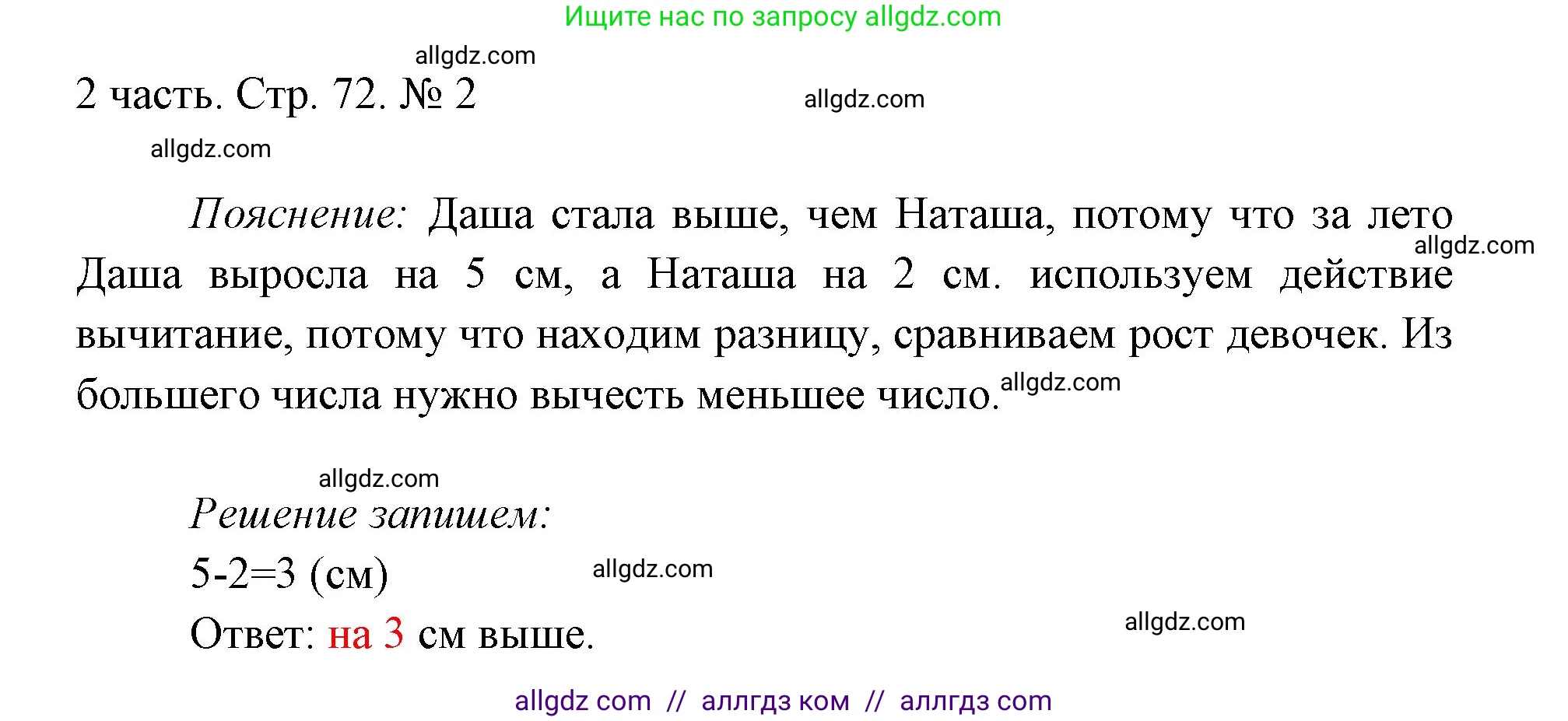 Ищите нас по запросу allgdz.com

allgdz.com

2 часть. Стр. 72. № 2

allgdz.com

allgdz.com

Пояснение: Даша стала выше, чем Наташа, потому что за лето Даша выросла на 5 см, а Наташа на 2 см. используем действие вычитание, потому что находим разницу, сравниваем рост девочек. Из большего числа нужно вычесть меньшее число.

allgdz.com

allgdz.com

allgdz.com

Решение запишем:
5-2=3 (см)

allgdz.com

Ответ: на 3 см выше.

allgdz.com

allgdz com // аллгдз ком // аллгдз com